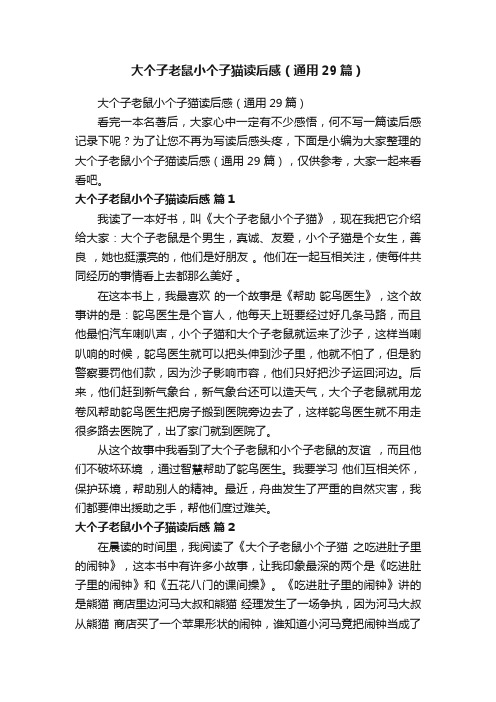 大个子老鼠小个子猫读后感（通用29篇）

大个子老鼠小个子猫读后感（通用29篇）

看完一本名著后，大家心中一定有不少感悟，何不写一篇读后感记录下呢？为了让您不再为写读后感头疼，下面是小编为大家整理的大个子老鼠小个子猫读后感（通用29篇），仅供参考，大家一起来看看吧。

大个子老鼠小个子猫读后感 篇1

我读了一本好书，叫《大个子老鼠小个子猫》，现在我把它介绍给大家：大个子老鼠是个男生，真诚、友爱，小个子猫是个女生，善良，她也挺漂亮的，他们是好朋友 。他们在一起互相关注，使每件共同经历的事情看上去都那么美好 。

在这本书上，我最喜欢 的一个故事是《帮助 鸵鸟医生》，这个故事讲的是：鸵鸟医生是个盲人，他每天上班要经过好几条马路，而且他最怕汽车喇叭声，小个子猫和大个子老鼠就运来了沙子，这样当喇叭响的时候，鸵鸟医生就可以把头伸到沙子里，他就不怕了，但是豹警察要罚他们款，因为沙子影响市容，他们只好把沙子运回河边。后来，他们赶到新气象台，新气象台还可以造天气，大个子老鼠就用龙卷风帮助鸵鸟医生把房子搬到医院旁边去了，这样鸵鸟医生就不用走很多路去医院了，出了家门就到医院了。

从这个故事中我看到了大个子老鼠和小个子老鼠的友谊 ，而且他们不破坏环境 ，通过智慧帮助了鸵鸟医生。我要学习 他们互相关怀，保护环境，帮助别人的精神。最近，舟曲发生了严重的自然灾害，我们都要伸出援助之手，帮他们度过难关。

大个子老鼠小个子猫读后感 篇2

在晨读的时间里，我阅读了《大个子老鼠小个子猫 之吃进肚子里的闹钟》，这本书中有许多小故事，让我印象最深的两个是《吃进肚子里的闹钟》和《五花八门的课间操》。《吃进肚子里的闹钟》讲的是熊猫 商店里边河马大叔和熊猫 经理发生了一场争执，因为河马大叔从熊猫 商店买了一个苹果形状的闹钟，谁知道小河马竟把闹钟当成了